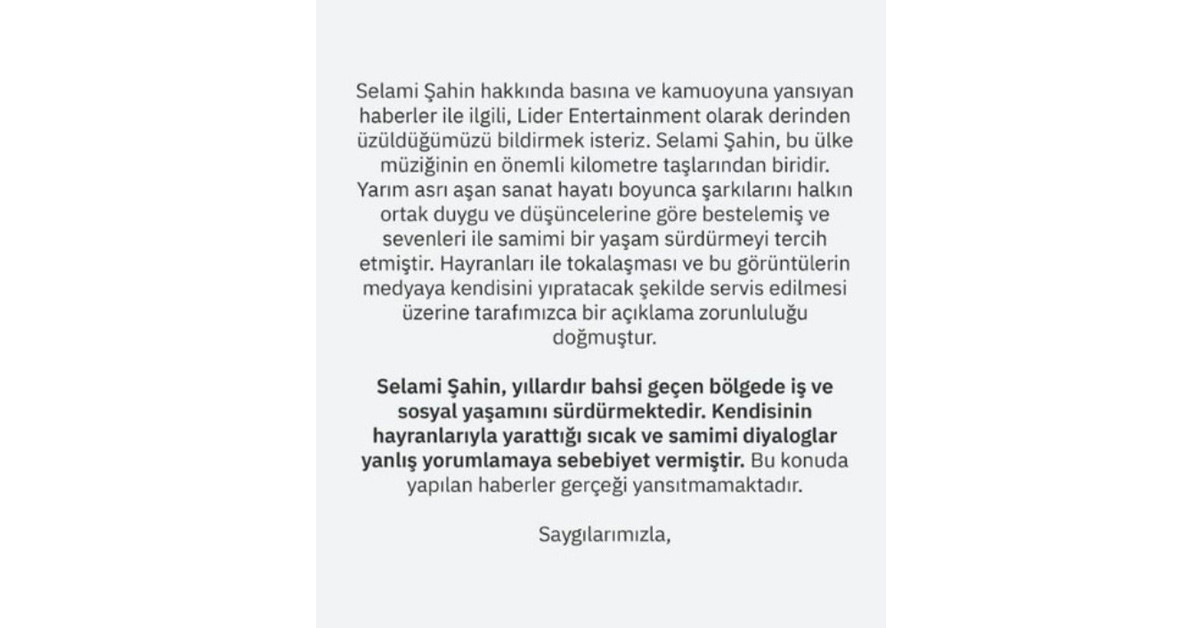 Selami Şahin hakkında basına ve kamuoyuna yansıyan haberler ile ilgili, Lider Entertainment olarak derinden üzüldüğümüzü bildirmek isteriz. Selami Şahin, bu ülke müziğinin en önemli kilometre taşlarından biridir. Yarım asrı aşan sanat hayatı boyunca şarkılarını halkın ortak duygu ve düşüncelerine göre bestelemiş ve sevenleri ile samimi bir yaşam sürdürmeyi tercih etmiştir. Hayranları ile tokalaşması ve bu görüntülerin medyaya kendisini yıpratacak şekilde servis edilmesi üzerine tarafımızca bir açıklama zorunluluğu doğmuştur.

Selami Şahin, yıllardır bahsi geçen bölgede iş ve sosyal yaşamını sürdürmektedir. Kendisinin hayranlarıyla yarattığı sıcak ve samimi diyaloglar yanlış yorumlamaya sebebiyet vermiştir. Bu konuda yapılan haberler gerçeği yansıtmamaktadır.

Saygılarımızla,